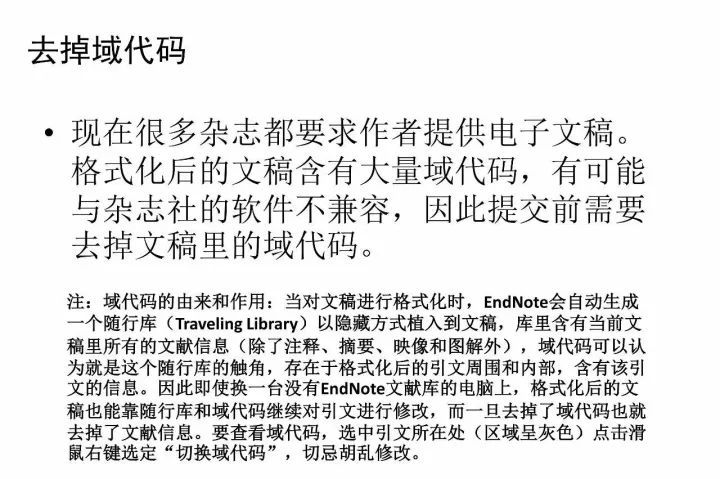 去掉域代码

• 现在很多杂志都要求作者提供电子文稿。格式化后的文稿含有大量域代码，有可能与杂志社的软件不兼容，因此提交前需要去掉文稿里的域代码。

注：域代码的由来和作用：当对文稿进行格式化时，EndNote会自动生成一个随行库（Traveling Library）以隐藏方式植入到文稿，库里含有当前文稿里所有的文献信息（除了注释、摘要、映像和图解外），域代码可以认为就是这个随行库的触角，存在于格式化后的引文周围和内部，含有该引文的信息。因此即使换一台没有EndNote文献库的电脑上，格式化后的文稿也能靠随行库和域代码继续对引文进行修改，而一旦去掉了域代码也就去掉了文献信息。要查看域代码，选中引文所在处（区域呈灰色）点击滑鼠右键选定“切换域代码”，切忌胡乱修改。